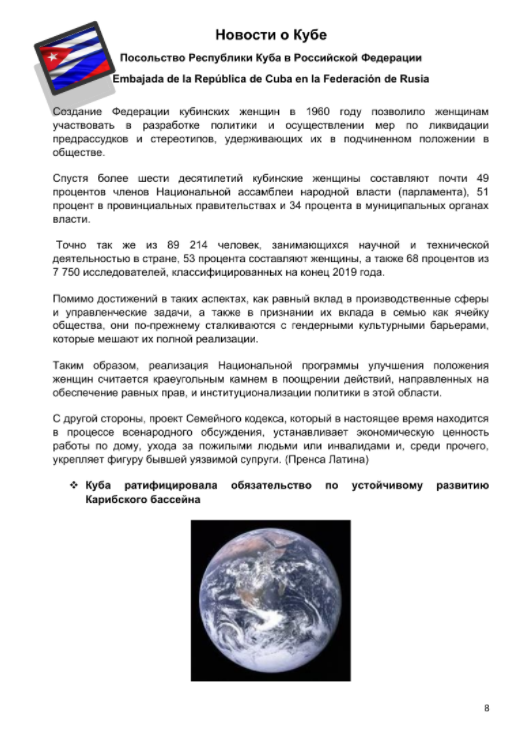 Новости о Кубе

Посольство Республики Куба в Российской Федерации

Embajada de la República de Cuba en la Federación de Rusia

Создание Федерации кубинских женщин в 1960 году позволило женщинам участвовать в разработке политики и осуществлении мер по ликвидации предрассудков и стереотипов, удерживающих их в подчиненном положении в обществе.

Спустя более шести десятилетий кубинские женщины составляют почти 49 процентов членов Национальной ассамблеи народной власти (парламента), 51 процент в провинциальных правительствах и 34 процента в муниципальных органах власти.

Точно так же из 89 214 человек, занимающихся научной и технической деятельностью в стране, 53 процента составляют женщины, а также 68 процентов из 7 750 исследователей, классифицированных на конец 2019 года.

Помимо достижений в таких аспектах, как равный вклад в производственные сферы и управленческие задачи, а также в признании их вклада в семью как ячейку общества, они по-прежнему сталкиваются с гендерными культурными барьерами, которые мешают их полной реализации.

Таким образом, реализация Национальной программы улучшения положения женщин считается краеугольным камнем в поощрении действий, направленных на обеспечение равных прав, и институционализации политики в этой области.

С другой стороны, проект Семейного кодекса, который в настоящее время находится в процессе всенародного обсуждения, устанавливает экономическую ценность работы по дому, ухода за пожилыми людьми или инвалидами и, среди прочего, укрепляет фигуру бывшей уязвимой супруги. (Пренса Латина)

❖ Куба ратифицировала обязательство по устойчивому развитию Карибского бассейна

8